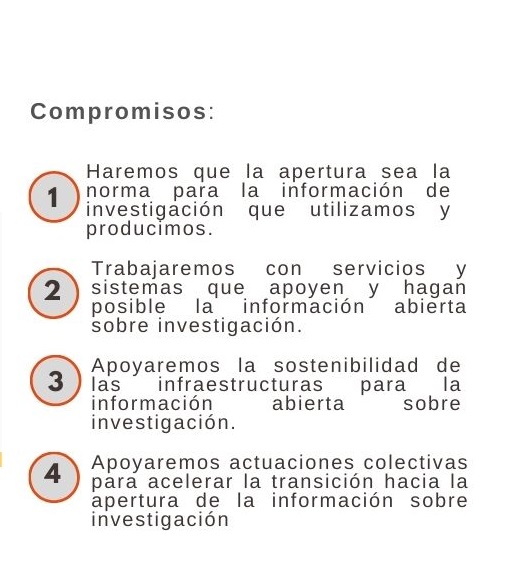 Compromisos:

1 Haremos que la apertura sea la norma para la información de investigación que utilizamos y producimos.

2 Trabajaremos con servicios y sistemas que apoyen y hagan posible la información abierta sobre investigación.

3 Apoyaremos la sostenibilidad de las infraestructuras para la información abierta sobre investigación.

4 Apoyaremos actuaciones colectivas para acelerar la transición hacia la apertura de la información sobre investigación